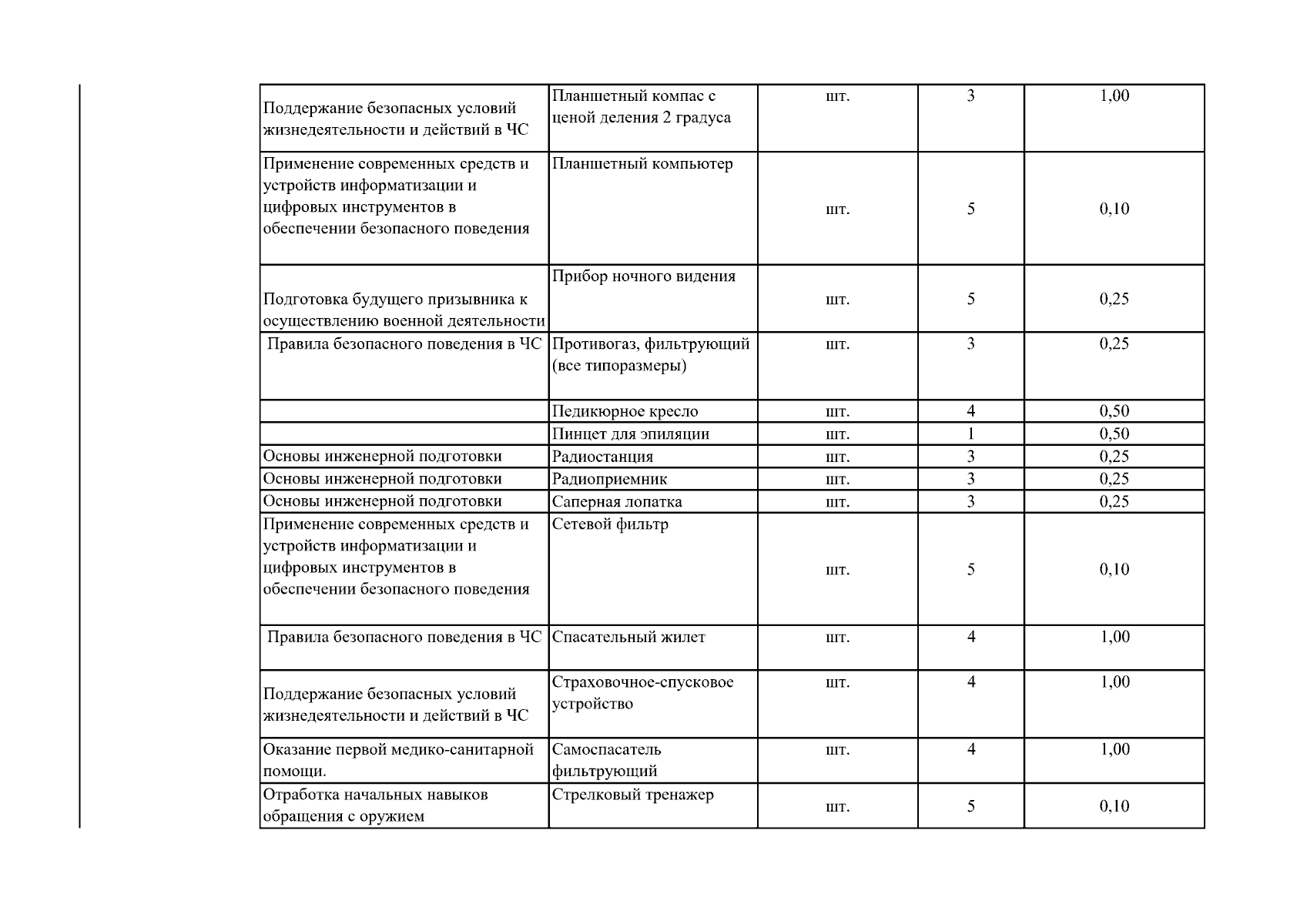 | | | | | |
|---|---|---|---|---|
| Поддержание безопасных условий жизнедеятельности и действий в ЧС | Планшетный компас с ценой деления 2 градуса | шт. | 3 | 1,00 |
| Применение современных средств и устройств информатизации и цифровых инструментов в обеспечении безопасного поведения | Планшетный компьютер | шт. | 5 | 0,10 |
| Подготовка будущего призывника к осуществлению военной деятельности | Прибор ночного видения | шт. | 5 | 0,25 |
| Правила безопасного поведения в ЧС | Противогаз, фильтрующий (все типоразмеры) | шт. | 3 | 0,25 |
| | Педикюрное кресло | шт. | 4 | 0,50 |
| | Пинцет для эпиляции | шт. | 1 | 0,50 |
| Основы инженерной подготовки | Радиостанция | шт. | 3 | 0,25 |
| Основы инженерной подготовки | Радиоприемник | шт. | 3 | 0,25 |
| Основы инженерной подготовки | Саперная лопатка | шт. | 3 | 0,25 |
| Применение современных средств и устройств информатизации и цифровых инструментов в обеспечении безопасного поведения | Сетевой фильтр | шт. | 5 | 0,10 |
| Правила безопасного поведения в ЧС | Спасательный жилет | шт. | 4 | 1,00 |
| Поддержание безопасных условий жизнедеятельности и действий в ЧС | Страховочное-спусковое устройство | шт. | 4 | 1,00 |
| Оказание первой медико-санитарной помощи. | Самоспасатель фильтрующий | шт. | 4 | 1,00 |
| Отработка начальных навыков обращения с оружием | Стрелковый тренажер | шт. | 5 | 0,10 |